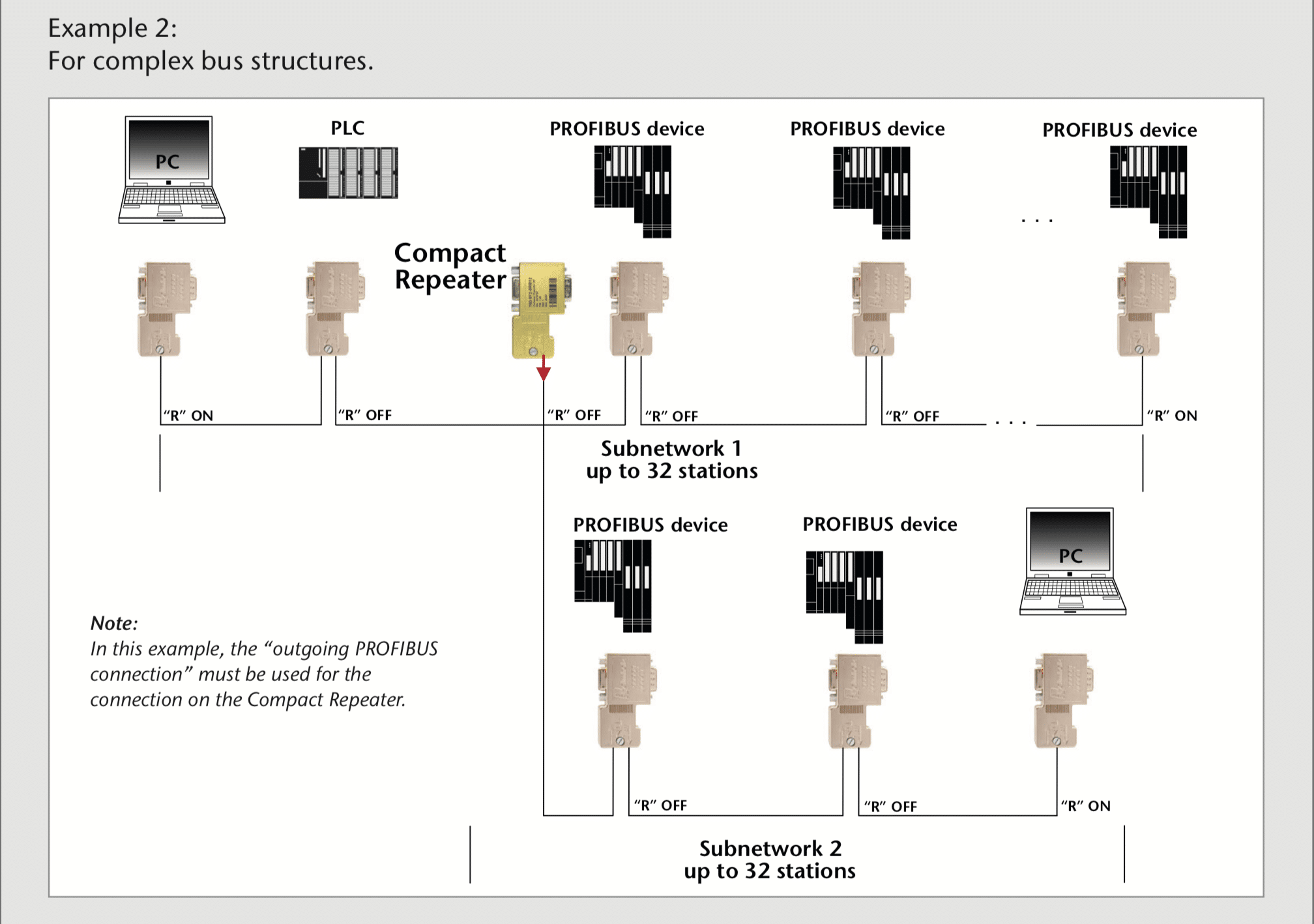 Example 2:
For complex bus structures.

PC

PLC

PROFIBUS device

PROFIBUS device

PROFIBUS device

. . .

Compact Repeater

"R" ON

"R" OFF

"R" OFF

"R" OFF

"R" OFF

. . .

"R" ON

Subnetwork 1
up to 32 stations

PROFIBUS device

PROFIBUS device

PC

Note:
In this example, the "outgoing PROFIBUS connection" must be used for the connection on the Compact Repeater.

"R" OFF

"R" OFF

"R" ON

Subnetwork 2
up to 32 stations